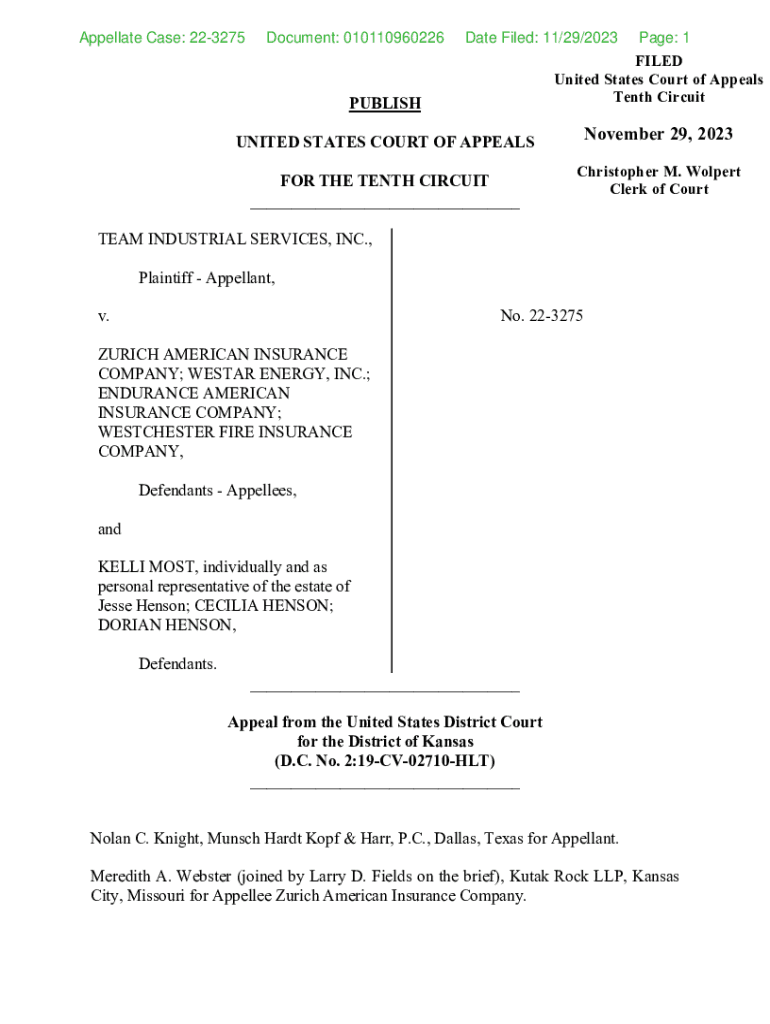 Appellate Case: 22-3275 Document: 010110960226 Date Filed: 11/29/2023 Page: 1

FILED
United States Court of Appeals
Tenth Circuit

November 29, 2023

Christopher M. Wolpert
Clerk of Court

PUBLISH

UNITED STATES COURT OF APPEALS

FOR THE TENTH CIRCUIT

TEAM INDUSTRIAL SERVICES, INC.,

Plaintiff - Appellant,

v.

ZURICH AMERICAN INSURANCE COMPANY; WESTAR ENERGY, INC.; ENDURANCE AMERICAN INSURANCE COMPANY; WESTCHESTER FIRE INSURANCE COMPANY,

Defendants - Appellees,

and

KELLI MOST, individually and as personal representative of the estate of Jesse Henson; CECILIA HENSON; DORIAN HENSON,

Defendants.

No. 22-3275

Appeal from the United States District Court
for the District of Kansas
(D.C. No. 2:19-CV-02710-HLT)

Nolan C. Knight, Munsch Hardt Kopf & Harr, P.C., Dallas, Texas for Appellant.

Meredith A. Webster (joined by Larry D. Fields on the brief), Kutak Rock LLP, Kansas City, Missouri for Appellee Zurich American Insurance Company.